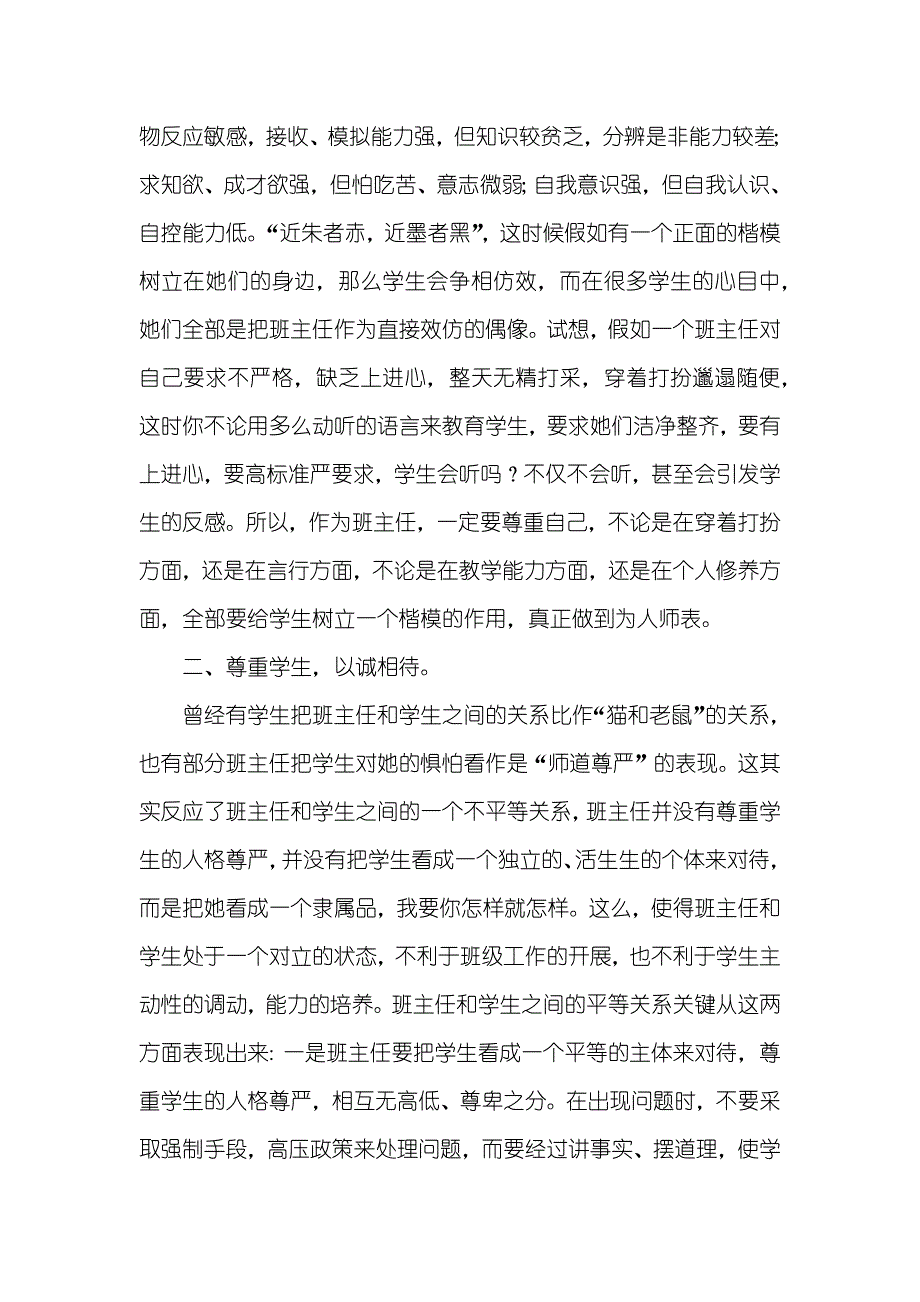 物反应敏感，接收、模拟能力强，但知识较贫乏，分辨是非能力较差；求知欲、成才欲强，但怕吃苦、意志微弱；自我意识强，但自我认识、自控能力低。“近朱者赤，近墨者黑”，这时候假如有一个正面的楷模树立在她们的身边，那么学生会争相仿效，而在很多学生的心目中，她们全部是把班主任作为直接效仿的偶像。试想，假如一个班主任对自己要求不严格，缺乏上进心，整天无精打采，穿着打扮邋遢随便，这时你不论用多么动听的语言来教育学生，要求她们洁净整齐，要有上进心，要高标准严要求，学生会听吗？不仅不会听，甚至会引发学生的反感。所以，作为班主任，一定要尊重自己，不论是在穿着打扮方面，还是在言行方面，不论是在教学能力方面，还是在个人修养方面，全部要给学生树立一个楷模的作用，真正做到为人师表。

二、尊重学生，以诚相待。

曾经有学生把班主任和学生之间的关系比作“猫和老鼠”的关系，也有部分班主任把学生对她的惧怕看作是“师道尊严”的表现。这其实反应了班主任和学生之间的一个不平等关系，班主任并没有尊重学生的人格尊严，并没有把学生看成一个独立的、活生生的个体来对待，而是把她看成一个隶属品，我要你怎样就怎样。这么，使得班主任和学生处于一个对立的状态，不利于班级工作的开展，也不利于学生主动性的调动，能力的培养。班主任和学生之间的平等关系关键从这两方面表现出来：一是班主任要把学生看成一个平等的主体来对待，尊重学生的人格尊严，相互无高低、尊卑之分。在出现问题时，不要采取强制手段，高压政策来处理问题，而要经过讲事实、摆道理，使学